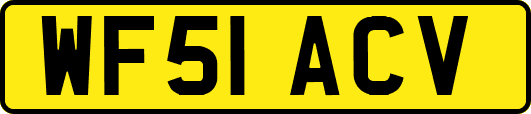 WF51 ACV